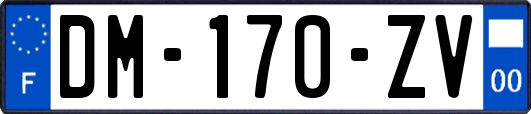 F
DM-170-ZV
00